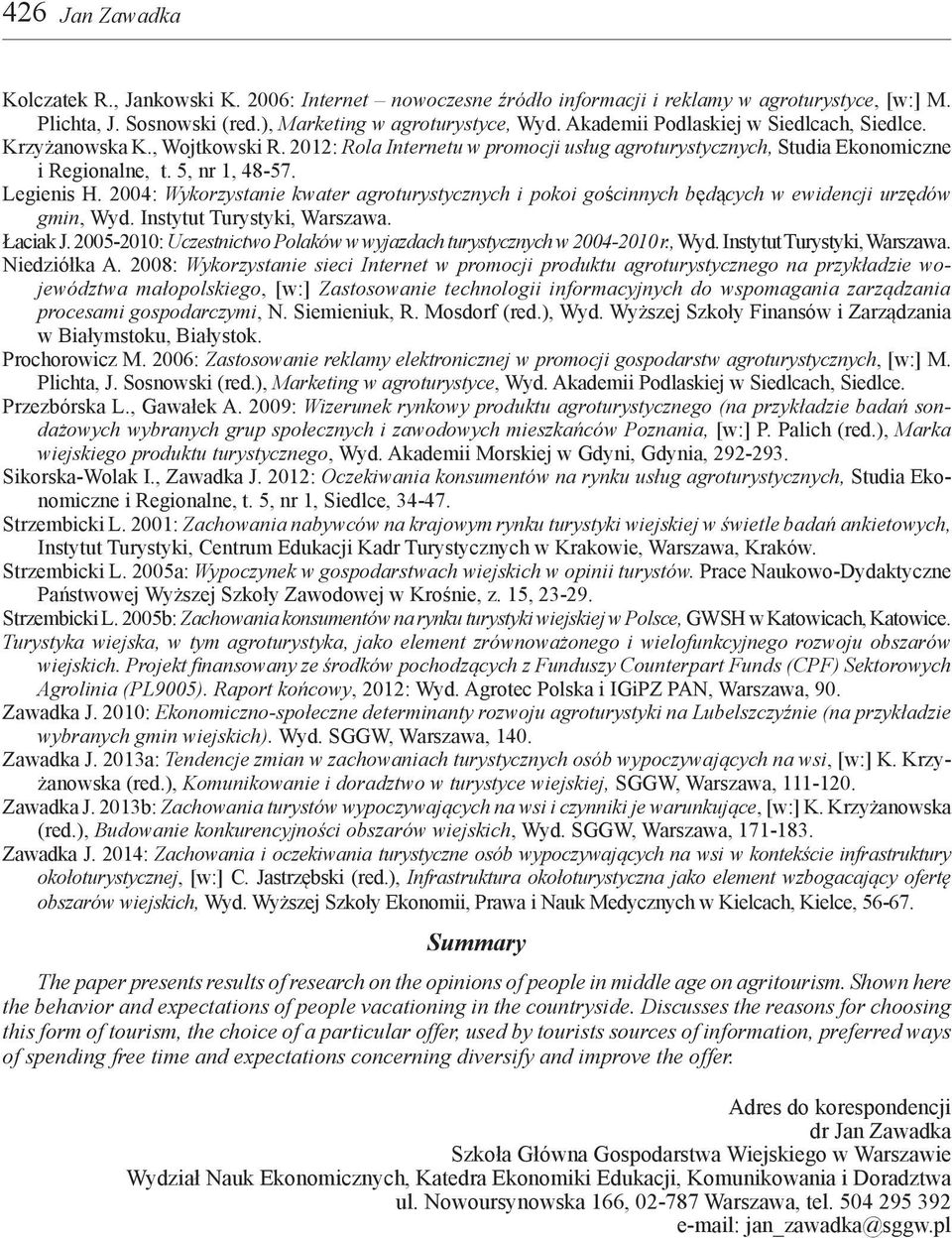 426 Jan Zawadka

Kolczatek R., Jankowski K. 2006: Internet – nowoczesne źródło informacji i reklamy w agroturystyce, [w:] M. Plichta, J. Sosnowski (red.), Marketing w agroturystyce, Wyd. Akademii Podlaskiej w Siedlcach, Siedlce.
Krzyżanowska K., Wojtkowski R. 2012: Rola Internetu w promocji usług agroturystycznych, Studia Ekonomiczne i Regionalne, t. 5, nr 1, 48-57.
Legienis H. 2004: Wykorzystanie kwater agroturystycznych i pokoi gościnnych będących w ewidencji urzędów gmin, Wyd. Instytut Turystyki, Warszawa.
Łaciak J. 2005-2010: Uczestnictwo Polaków w wyjazdach turystycznych w 2004-2010 r., Wyd. Instytut Turystyki, Warszawa.
Niedziółka A. 2008: Wykorzystanie sieci Internet w promocji produktu agroturystycznego na przykładzie województwa małopolskiego, [w:] Zastosowanie technologii informacyjnych do wspomagania zarządzania procesami gospodarczymi, N. Siemieniuk, R. Mosdorf (red.), Wyd. Wyższej Szkoły Finansów i Zarządzania w Białymstoku, Białystok.
Prochorowicz M. 2006: Zastosowanie reklamy elektronicznej w promocji gospodarstw agroturystycznych, [w:] M. Plichta, J. Sosnowski (red.), Marketing w agroturystyce, Wyd. Akademii Podlaskiej w Siedlcach, Siedlce.
Przezbórska L., Gawałek A. 2009: Wizerunek rynkowy produktu agroturystycznego (na przykładzie badań sondażowych wybranych grup społecznych i zawodowych mieszkańców Poznania, [w:] P. Palich (red.), Marka wiejskiego produktu turystycznego, Wyd. Akademii Morskiej w Gdyni, Gdynia, 292-293.
Sikorska-Wolak I., Zawadka J. 2012: Oczekiwania konsumentów na rynku usług agroturystycznych, Studia Ekonomiczne i Regionalne, t. 5, nr 1, Siedlce, 34-47.
Strzembicki L. 2001: Zachowania nabywców na krajowym rynku turystyki wiejskiej w świetle badań ankietowych, Instytut Turystyki, Centrum Edukacji Kadr Turystycznych w Krakowie, Warszawa, Kraków.
Strzembicki L. 2005a: Wypoczynek w gospodarstwach wiejskich w opinii turystów. Prace Naukowo-Dydaktyczne Państwowej Wyższej Szkoły Zawodowej w Krośnie, z. 15, 23-29.
Strzembicki L. 2005b: Zachowania konsumentów na rynku turystyki wiejskiej w Polsce, GWSH w Katowicach, Katowice.
Turystyka wiejska, w tym agroturystyka, jako element zrównoważonego i wielofunkcyjnego rozwoju obszarów wiejskich. Projekt finansowany ze środków pochodzących z Funduszy Counterpart Funds (CPF) Sektorowych Agrolinia (PL9005). Raport końcowy, 2012: Wyd. Agrotec Polska i IGiPZ PAN, Warszawa, 90.
Zawadka J. 2010: Ekonomiczno-społeczne determinanty rozwoju agroturystyki na Lubelszczyźnie (na przykładzie wybranych gmin wiejskich). Wyd. SGGW, Warszawa, 140.
Zawadka J. 2013a: Tendencje zmian w zachowaniach turystycznych osób wypoczywających na wsi, [w:] K. Krzyżanowska (red.), Komunikowanie i doradztwo w turystyce wiejskiej, SGGW, Warszawa, 111-120.
Zawadka J. 2013b: Zachowania turystów wypoczywających na wsi i czynniki je warunkujące, [w:] K. Krzyżanowska (red.), Budowanie konkurencyjności obszarów wiejskich, Wyd. SGGW, Warszawa, 171-183.
Zawadka J. 2014: Zachowania i oczekiwania turystyczne osób wypoczywających na wsi w kontekście infrastruktury okołoturystycznej, [w:] C. Jastrzębski (red.), Infrastruktura okołoturystyczna jako element wzbogacający ofertę obszarów wiejskich, Wyd. Wyższej Szkoły Ekonomii, Prawa i Nauk Medycznych w Kielcach, Kielce, 56-67.

Summary

The paper presents results of research on the opinions of people in middle age on agritourism. Shown here the behavior and expectations of people vacationing in the countryside. Discusses the reasons for choosing this form of tourism, the choice of a particular offer, used by tourists sources of information, preferred ways of spending free time and expectations concerning diversify and improve the offer.

Adres do korespondencji
dr Jan Zawadka
Szkoła Główna Gospodarstwa Wiejskiego w Warszawie
Wydział Nauk Ekonomicznych, Katedra Ekonomiki Edukacji, Komunikowania i Doradztwa
ul. Nowoursynowska 166, 02-787 Warszawa, tel. 504 295 392
e-mail: jan_zawadka@sggw.pl